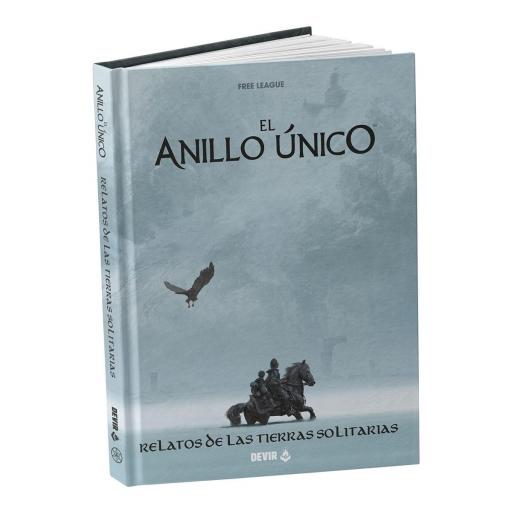 EL ANILLO ÚNICO

RELATOS DE LAS TIERRAS SOLITARIAS

DEVIR

FREE LEAGUE

EL ANILLO ÚNICO™

RELATOS DE LAS TIERRAS SOLITARIAS

DEVIR